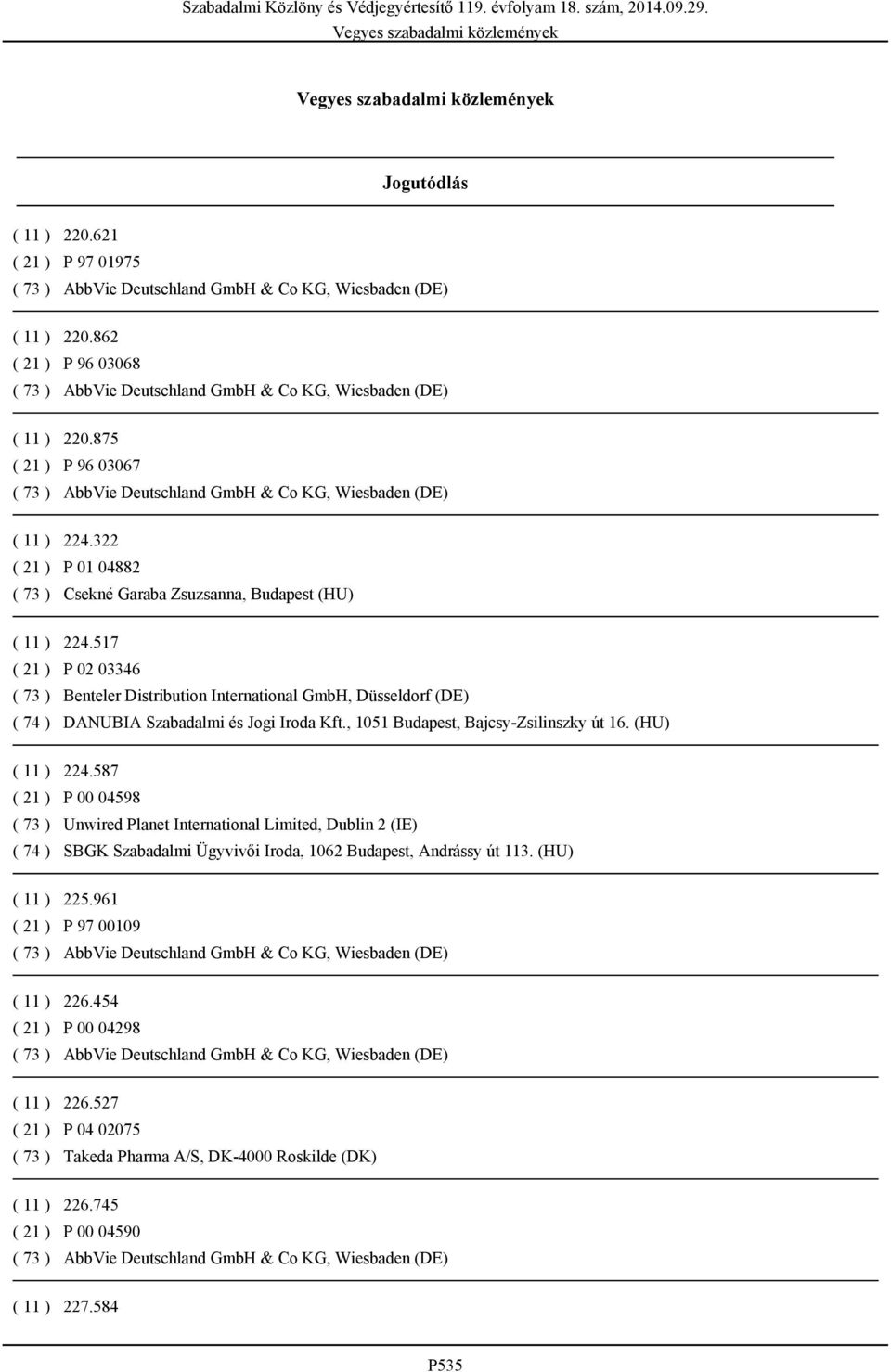 Szabadalmi Közlöny és Védjegyértesítő 119. évfolyam 18. szám, 2014.09.29.
Vegyes szabadalmi közlemények

Vegyes szabadalmi közlemények

Jogutódlás

( 11 ) 220.621
( 21 ) P 97 01975
( 73 ) AbbVie Deutschland GmbH & Co KG, Wiesbaden (DE)

( 11 ) 220.862
( 21 ) P 96 03068
( 73 ) AbbVie Deutschland GmbH & Co KG, Wiesbaden (DE)

( 11 ) 220.875
( 21 ) P 96 03067
( 73 ) AbbVie Deutschland GmbH & Co KG, Wiesbaden (DE)

( 11 ) 224.322
( 21 ) P 01 04882
( 73 ) Csekné Garaba Zsuzsanna, Budapest (HU)

( 11 ) 224.517
( 21 ) P 02 03346
( 73 ) Benteler Distribution International GmbH, Düsseldorf (DE)
( 74 ) DANUBIA Szabadalmi és Jogi Iroda Kft., 1051 Budapest, Bajcsy-Zsilinszky út 16. (HU)

( 11 ) 224.587
( 21 ) P 00 04598
( 73 ) Unwired Planet International Limited, Dublin 2 (IE)
( 74 ) SBGK Szabadalmi Ügyvivői Iroda, 1062 Budapest, Andrássy út 113. (HU)

( 11 ) 225.961
( 21 ) P 97 00109
( 73 ) AbbVie Deutschland GmbH & Co KG, Wiesbaden (DE)

( 11 ) 226.454
( 21 ) P 00 04298
( 73 ) AbbVie Deutschland GmbH & Co KG, Wiesbaden (DE)

( 11 ) 226.527
( 21 ) P 04 02075
( 73 ) Takeda Pharma A/S, DK-4000 Roskilde (DK)

( 11 ) 226.745
( 21 ) P 00 04590
( 73 ) AbbVie Deutschland GmbH & Co KG, Wiesbaden (DE)

( 11 ) 227.584

P535